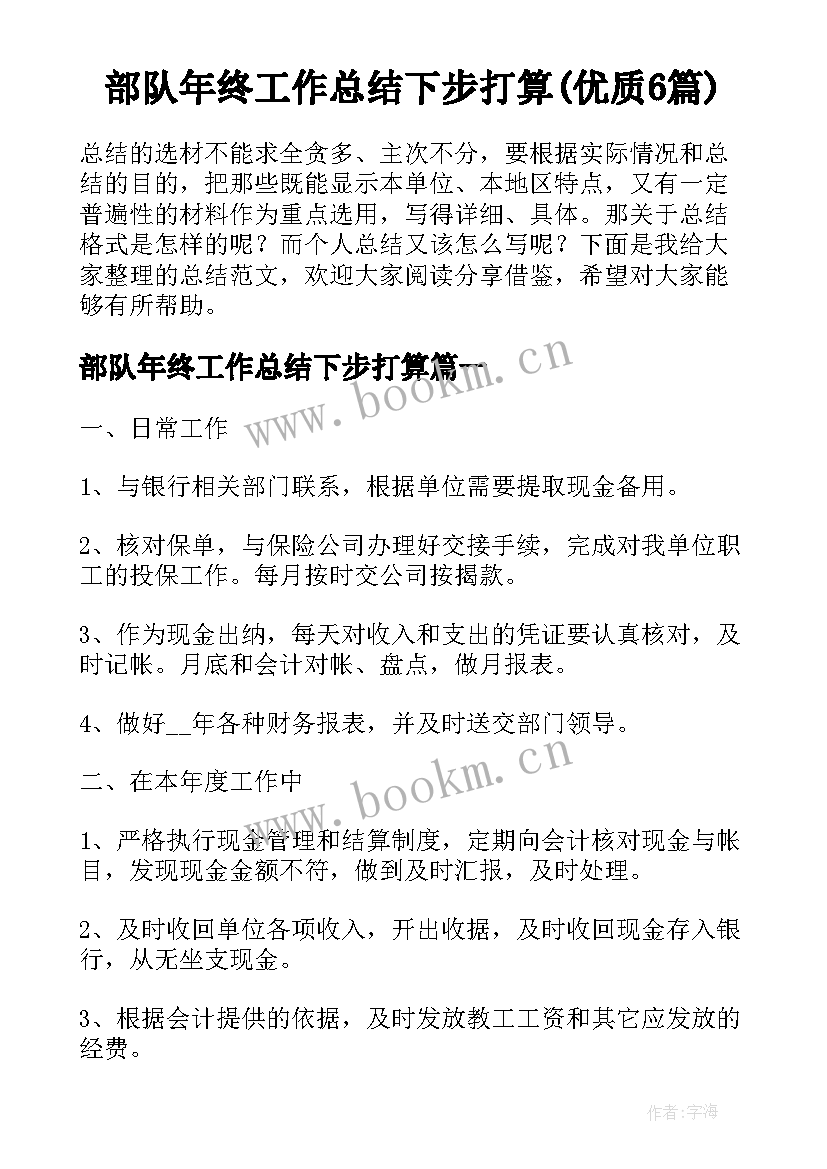 部队年终工作总结下步打算(优质6篇)

总结的选材不能求全贪多、主次不分，要根据实际情况和总结的目的，把那些既能显示本单位、本地区特点，又有一定普遍性的材料作为重点选用，写得详细、具体。那关于总结格式是怎样的呢？而个人总结又该怎么写呢？下面是我给大家整理的总结范文，欢迎大家阅读分享借鉴，希望对大家能够有所帮助。

部队年终工作总结下步打算篇一

www.bookm.cn

一、日常工作

1、与银行相关部门联系，根据单位需要提取现金备用。

2、核对保单，与保险公司办理好交接手续，完成对我单位职工的投保工作。每月按时交公司按揭款。

3、作为现金出纳，每天对收入和支出的凭证要认真核对，及时记帐。月底和会计对帐、盘点，做月报表。

4、做好__年各种财务报表，并及时送交部门领导。

二、在本年度工作中

www.bookm.cn

1、严格执行现金管理和结算制度，定期向会计核对现金与帐目，发现现金金额不符，做到及时汇报，及时处理。

2、及时收回单位各项收入，开出收据，及时收回现金存入银行，从无坐支现金。

3、根据会计提供的依据，及时发放教工工资和其它应发放的经费。

作者:宇海